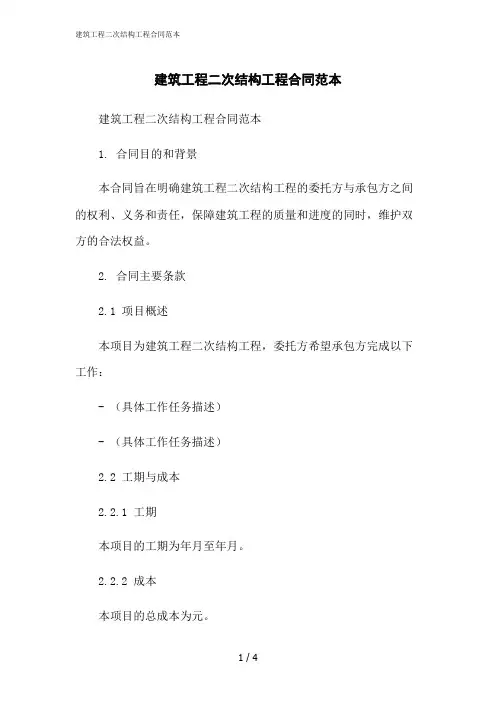 建筑工程二次结构工程合同范本

建筑工程二次结构工程合同范本

建筑工程二次结构工程合同范本

1. 合同目的和背景

本合同旨在明确建筑工程二次结构工程的委托方与承包方之间的权利、义务和责任，保障建筑工程的质量和进度的同时，维护双方的合法权益。

2. 合同主要条款

2.1 项目概述

本项目为建筑工程二次结构工程，委托方希望承包方完成以下工作：

- （具体工作任务描述）

- （具体工作任务描述）

2.2 工期与成本

2.2.1 工期

本项目的工期为年月至年月。

2.2.2 成本

本项目的总成本为元。

1 / 4